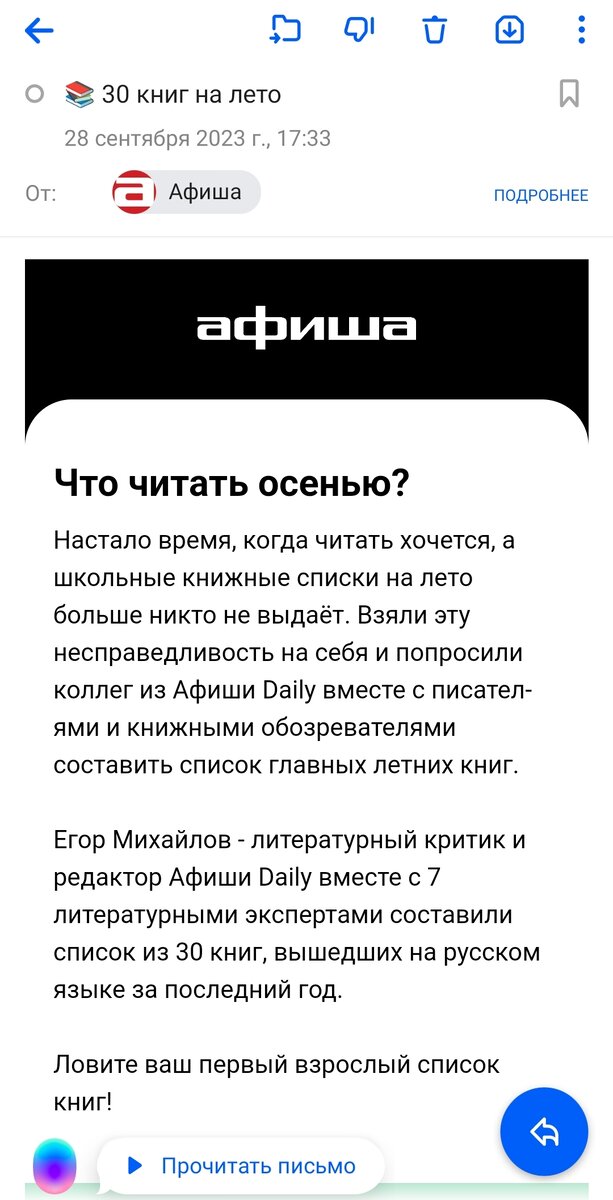 📚 30 книг на лето

28 сентября 2023 г., 17:33

От: Афиша

ПОДРОБНЕЕ

афиша

Что читать осенью?

Настало время, когда читать хочется, а школьные книжные списки на лето больше никто не выдаёт. Взяли эту несправедливость на себя и попросили коллег из Афиши Daily вместе с писателями и книжными обозревателями составить список главных летних книг.

Егор Михайлов - литературный критик и редактор Афиши Daily вместе с 7 литературными экспертами составили список из 30 книг, вышедших на русском языке за последний год.

Ловите ваш первый взрослый список книг!

Прочитать письмо